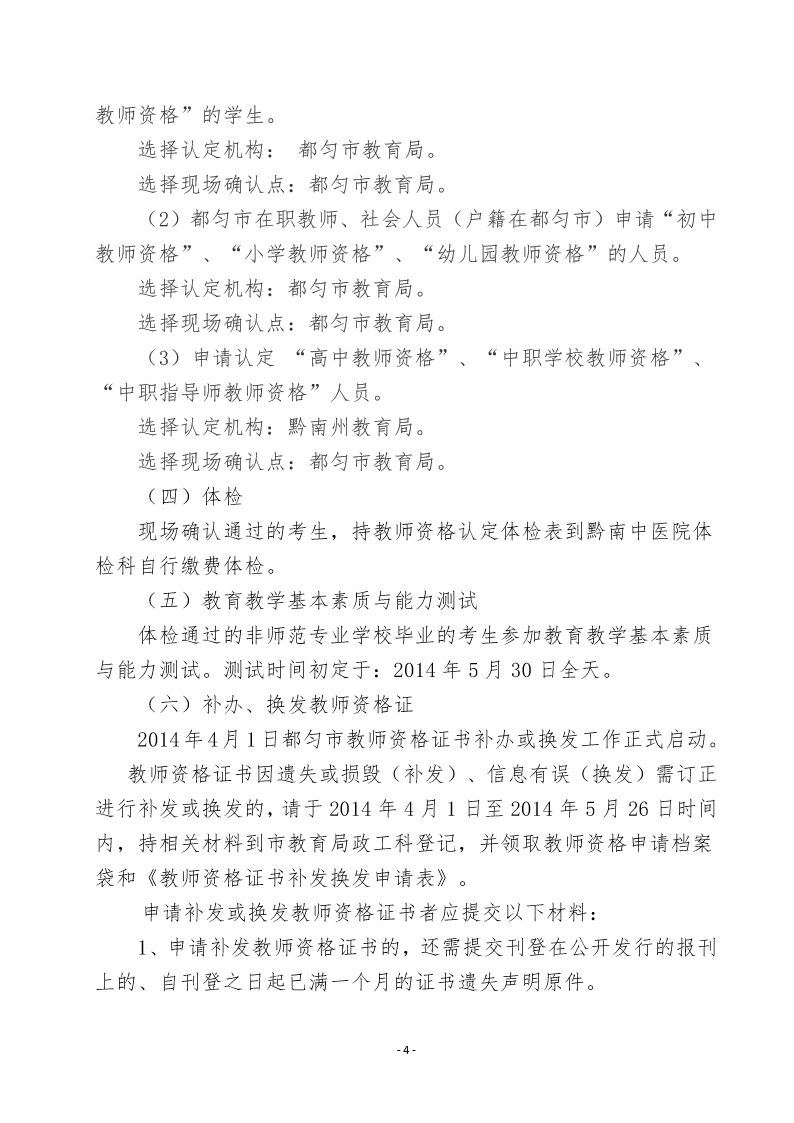 教师资格”的学生。

选择认定机构： 都匀市教育局。

选择现场确认点：都匀市教育局。

（2）都匀市在职教师、社会人员（户籍在都匀市）申请“初中教师资格”、“小学教师资格”、“幼儿园教师资格”的人员。

选择认定机构：都匀市教育局。

选择现场确认点：都匀市教育局。

（3）申请认定 “高中教师资格”、“中职学校教师资格”、“中职指导师教师资格”人员。

选择认定机构：黔南州教育局。

选择现场确认点：都匀市教育局。

（四）体检

现场确认通过的考生，持教师资格认定体检表到黔南中医院体检科自行缴费体检。

（五）教育教学基本素质与能力测试

体检通过的非师范专业学校毕业的考生参加教育教学基本素质与能力测试。测试时间初定于：2014 年 5 月 30 日全天。

（六）补办、换发教师资格证

2014 年 4 月 1 日都匀市教师资格证书补办或换发工作正式启动。

教师资格证书因遗失或损毁（补发）、信息有误（换发）需订正进行补发或换发的，请于 2014 年 4 月 1 日至 2014 年 5 月 26 日时间内，持相关材料到市教育局政工科登记，并领取教师资格申请档案袋和《教师资格证书补发换发申请表》。

申请补发或换发教师资格证书者应提交以下材料：

1、申请补发教师资格证书的，还需提交刊登在公开发行的报刊上的、自刊登之日起已满一个月的证书遗失声明原件。

- 4 -